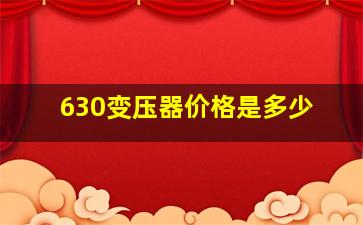 630变压器价格是多少